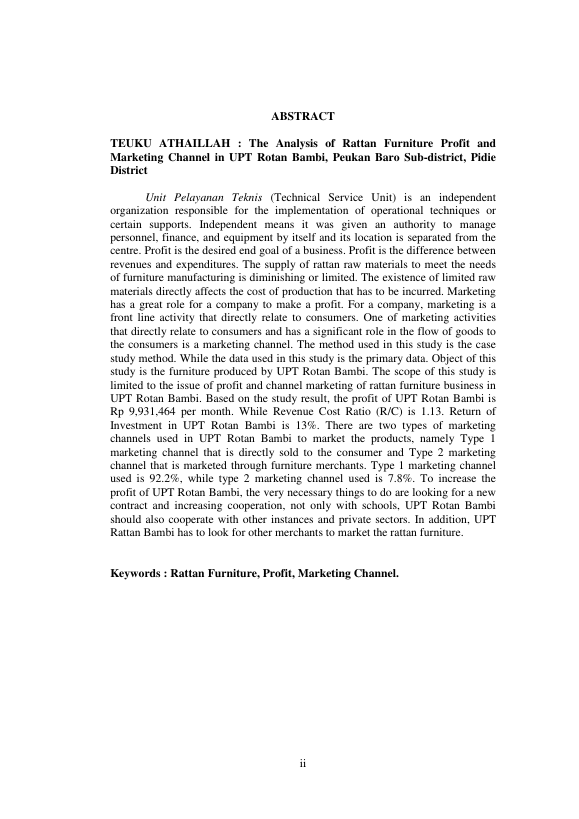 ABSTRACT

TEUKU ATHAILLAH : The Analysis of Rattan Furniture Profit and Marketing Channel in UPT Rotan Bambi, Peukan Baro Sub-district, Pidie District

Unit Pelayanan Teknis (Technical Service Unit) is an independent organization responsible for the implementation of operational techniques or certain supports. Independent means it was given an authority to manage personnel, finance, and equipment by itself and its location is separated from the centre. Profit is the desired end goal of a business. Profit is the difference between revenues and expenditures. The supply of rattan raw materials to meet the needs of furniture manufacturing is diminishing or limited. The existence of limited raw materials directly affects the cost of production that has to be incurred. Marketing has a great role for a company to make a profit. For a company, marketing is a front line activity that directly relate to consumers. One of marketing activities that directly relate to consumers and has a significant role in the flow of goods to the consumers is a marketing channel. The method used in this study is the case study method. While the data used in this study is the primary data. Object of this study is the furniture produced by UPT Rotan Bambi. The scope of this study is limited to the issue of profit and channel marketing of rattan furniture business in UPT Rotan Bambi. Based on the study result, the profit of UPT Rotan Bambi is Rp 9,931,464 per month. While Revenue Cost Ratio (R/C) is 1.13. Return of Investment in UPT Rotan Bambi is 13%. There are two types of marketing channels used in UPT Rotan Bambi to market the products, namely Type 1 marketing channel that is directly sold to the consumer and Type 2 marketing channel that is marketed through furniture merchants. Type 1 marketing channel used is 92.2%, while type 2 marketing channel used is 7.8%. To increase the profit of UPT Rotan Bambi, the very necessary things to do are looking for a new contract and increasing cooperation, not only with schools, UPT Rotan Bambi should also cooperate with other instances and private sectors. In addition, UPT Rattan Bambi has to look for other merchants to market the rattan furniture.

Keywords : Rattan Furniture, Profit, Marketing Channel.

ii